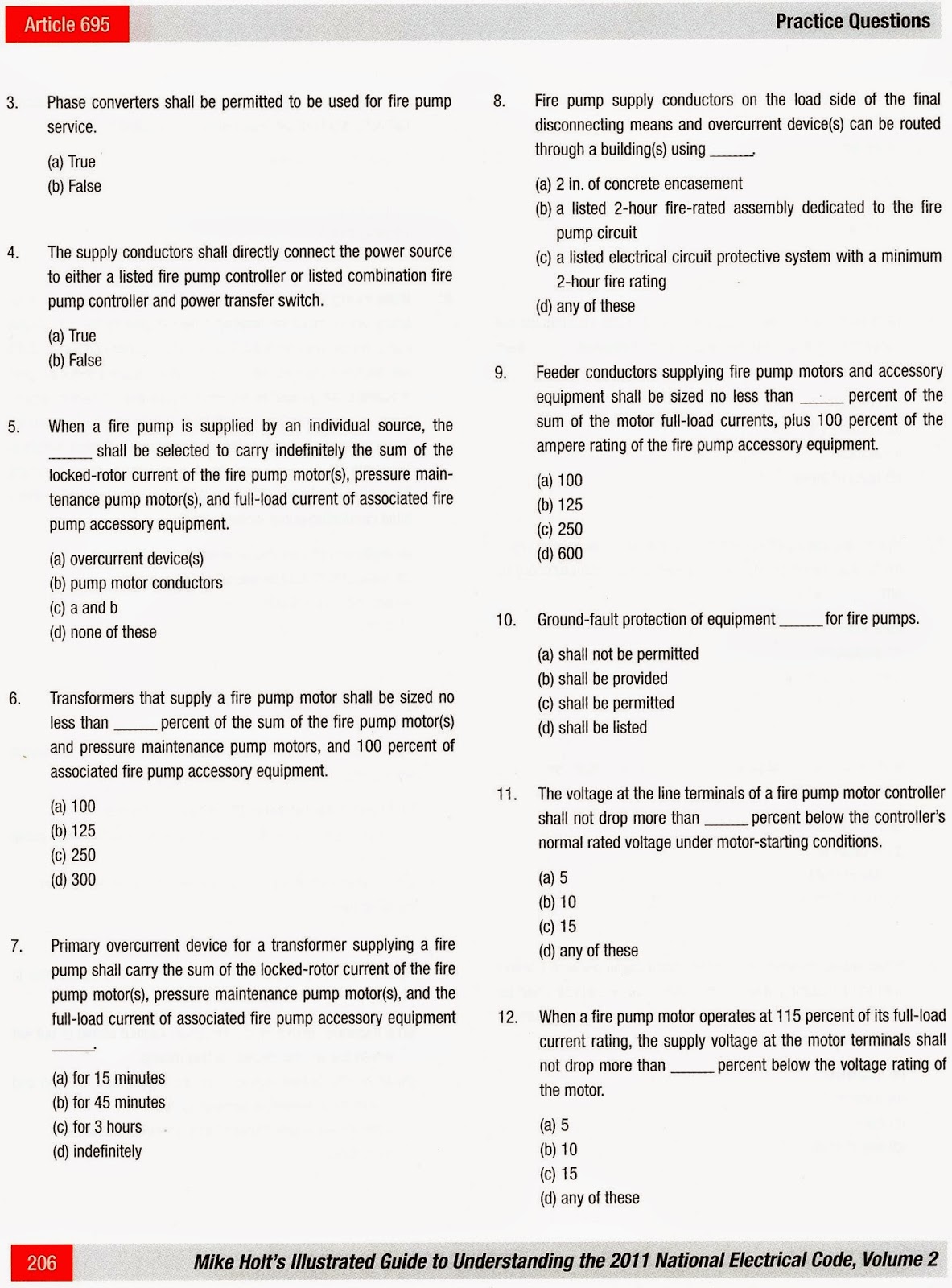 Article 695

Practice Questions

3. Phase converters shall be permitted to be used for fire pump service.

(a) True
(b) False

4. The supply conductors shall directly connect the power source to either a listed fire pump controller or listed combination fire pump controller and power transfer switch.

(a) True
(b) False

5. When a fire pump is supplied by an individual source, the ______ shall be selected to carry indefinitely the sum of the locked-rotor current of the fire pump motor(s), pressure maintenance pump motor(s), and full-load current of associated fire pump accessory equipment.

(a) overcurrent device(s)
(b) pump motor conductors
(c) a and b
(d) none of these

6. Transformers that supply a fire pump motor shall be sized no less than ______ percent of the sum of the fire pump motor(s) and pressure maintenance pump motors, and 100 percent of associated fire pump accessory equipment.

(a) 100
(b) 125
(c) 250
(d) 300

7. Primary overcurrent device for a transformer supplying a fire pump shall carry the sum of the locked-rotor current of the fire pump motor(s), pressure maintenance pump motor(s), and the full-load current of associated fire pump accessory equipment ______.

(a) for 15 minutes
(b) for 45 minutes
(c) for 3 hours
(d) indefinitely

8. Fire pump supply conductors on the load side of the final disconnecting means and overcurrent device(s) can be routed through a building(s) using ______.

(a) 2 in. of concrete encasement
(b) a listed 2-hour fire-rated assembly dedicated to the fire pump circuit
(c) a listed electrical circuit protective system with a minimum 2-hour fire rating
(d) any of these

9. Feeder conductors supplying fire pump motors and accessory equipment shall be sized no less than ______ percent of the sum of the motor full-load currents, plus 100 percent of the ampere rating of the fire pump accessory equipment.

(a) 100
(b) 125
(c) 250
(d) 600

10. Ground-fault protection of equipment ______ for fire pumps.

(a) shall not be permitted
(b) shall be provided
(c) shall be permitted
(d) shall be listed

11. The voltage at the line terminals of a fire pump motor controller shall not drop more than ______ percent below the controller's normal rated voltage under motor-starting conditions.

(a) 5
(b) 10
(c) 15
(d) any of these

12. When a fire pump motor operates at 115 percent of its full-load current rating, the supply voltage at the motor terminals shall not drop more than ______ percent below the voltage rating of the motor.

(a) 5
(b) 10
(c) 15
(d) any of these

206

Mike Holt's Illustrated Guide to Understanding the 2011 National Electrical Code, Volume 2